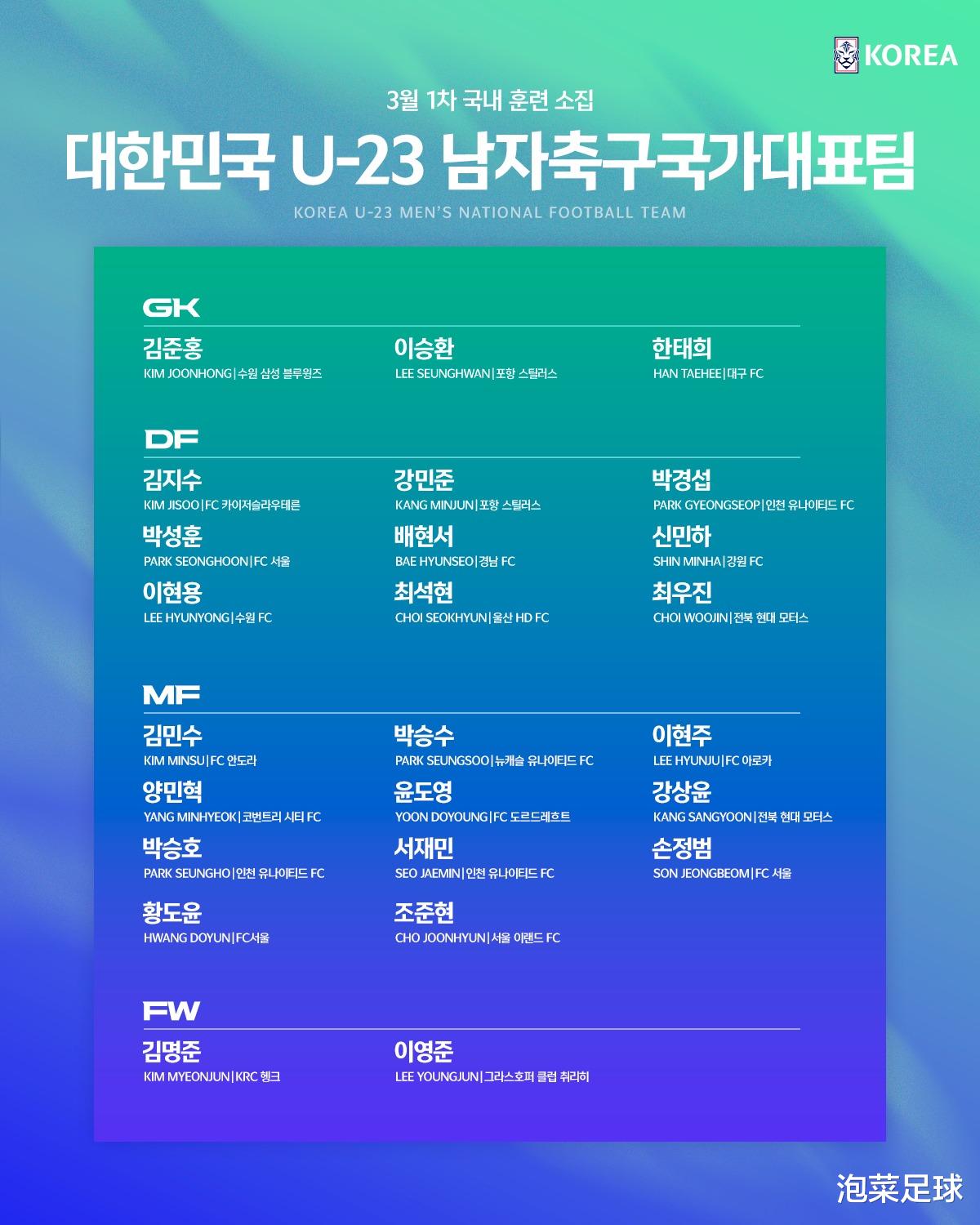 KOREA

3월 1차 국내 훈련 소집

대한민국 U-23 남자축구국가대표팀

KOREA U-23 MEN'S NATIONAL FOOTBALL TEAM

GK

김준홍
KIM JOONHONG | 수원 삼성 블루윙즈

이승환
LEE SEUNGHWAN | 포항 스틸러스

한태희
HAN TAEHEE | 대구 FC

DF

김지수
KIM JISOO | FC 카이저슬라우테른

강민준
KANG MINJUN | 포항 스틸러스

박경섭
PARK GYEONGSEOP | 인천 유나이티드 FC

박성훈
PARK SEONGHOON | FC 서울

배현서
BAE HYUNSEO | 경남 FC

신민하
SHIN MINHA | 강원 FC

이현용
LEE HYUNYONG | 수원 FC

최석현
CHOI SEOKHYUN | 울산 HD FC

최우진
CHOI WOOJIN | 전북 현대 모터스

MF

김민수
KIM MINSU | FC 안도라

박승수
PARK SEUNGSOO | 뉴캐슬 유나이티드 FC

이현주
LEE HYUNJU | FC 아로카

양민혁
YANG MINHYEOK | 코번트리 시티 FC

윤도영
YOON DOYOUNG | FC 도르드레흐트

강상윤
KANG SANGYOON | 전북 현대 모터스

박승호
PARK SEUNGHO | 인천 유나이티드 FC

서재민
SEO JAEMIN | 인천 유나이티드 FC

손정범
SON JEONGBEOM | FC 서울

황도윤
HWANG DOYUN | FC서울

조준현
CHO JOONHYUN | 서울 이랜드 FC

FW

김명준
KIM MYEONJUN | KRC 헹크

이영준
LEE YOUNGJUN | 그라스호퍼 클럽 취리히

泡菜足球